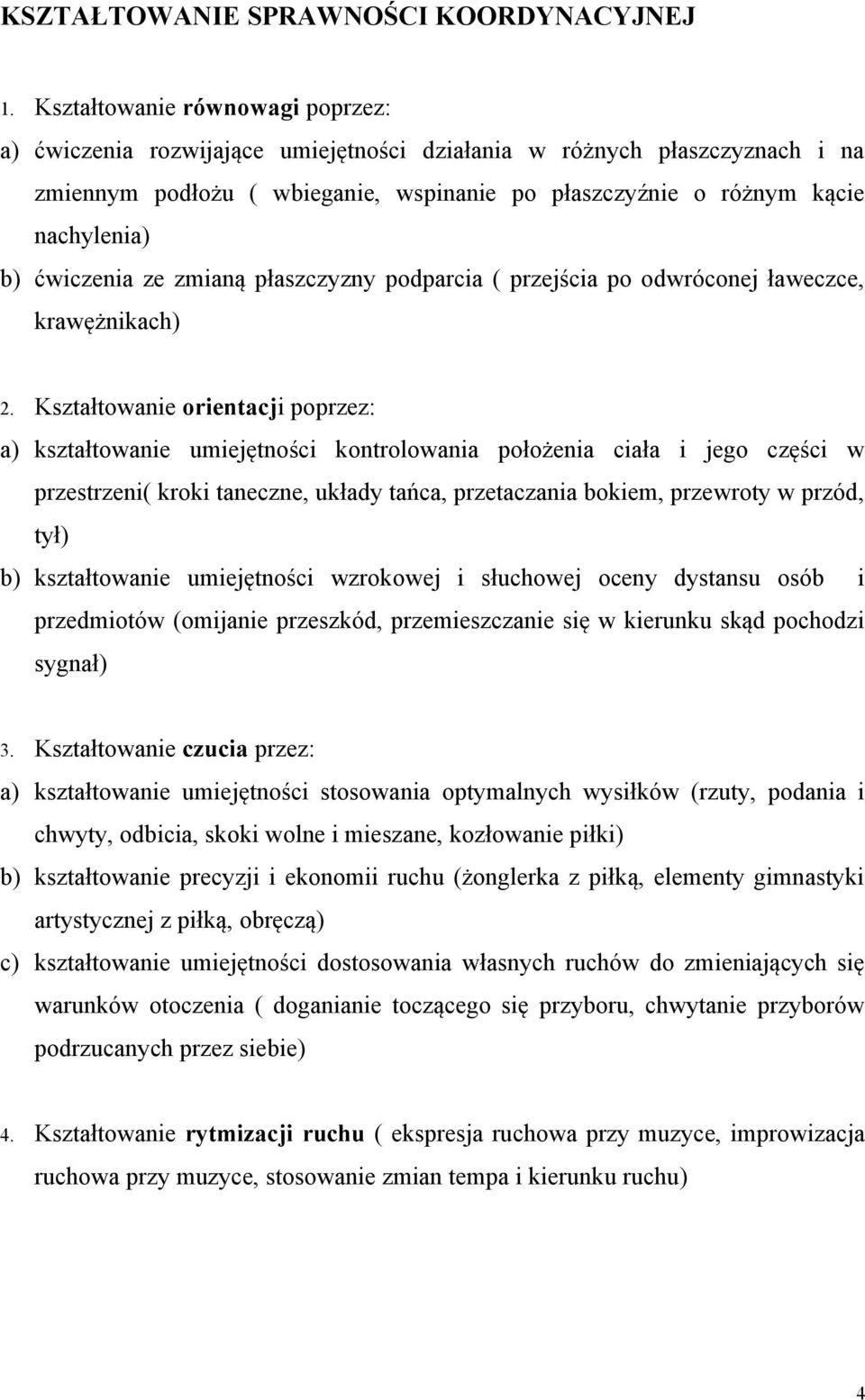 KSZTAŁTOWANIE SPRAWNOŚCI KOORDYNACYJNEJ

1. Kształtowanie równowagi poprzez:
a) ćwiczenia rozwijające umiejętności działania w różnych płaszczyznach i na zmiennym podłożu ( wbieganie, wspinanie po płaszczyźnie o różnym kącie nachylenia)
b) ćwiczenia ze zmianą płaszczyzny podparcia ( przejścia po odwróconej ławeczce, krawężnikach)

2. Kształtowanie orientacji poprzez:
a) kształtowanie umiejętności kontrolowania położenia ciała i jego części w przestrzeni( kroki taneczne, układy tańca, przetaczania bokiem, przewroty w przód, tył)
b) kształtowanie umiejętności wzrokowej i słuchowej oceny dystansu osób i przedmiotów (omijanie przeszkód, przemieszczanie się w kierunku skąd pochodzi sygnał)

3. Kształtowanie czucia przez:
a) kształtowanie umiejętności stosowania optymalnych wysiłków (rzuty, podania i chwyty, odbicia, skoki wolne i mieszane, kozłowanie piłki)
b) kształtowanie precyzji i ekonomii ruchu (żonglerka z piłką, elementy gimnastyki artystycznej z piłką, obręczą)
c) kształtowanie umiejętności dostosowania własnych ruchów do zmieniających się warunków otoczenia ( doganianie toczącego się przyboru, chwytanie przyborów podrzucanych przez siebie)

4. Kształtowanie rytmizacji ruchu ( ekspresja ruchowa przy muzyce, improwizacja ruchowa przy muzyce, stosowanie zmian tempa i kierunku ruchu)

4